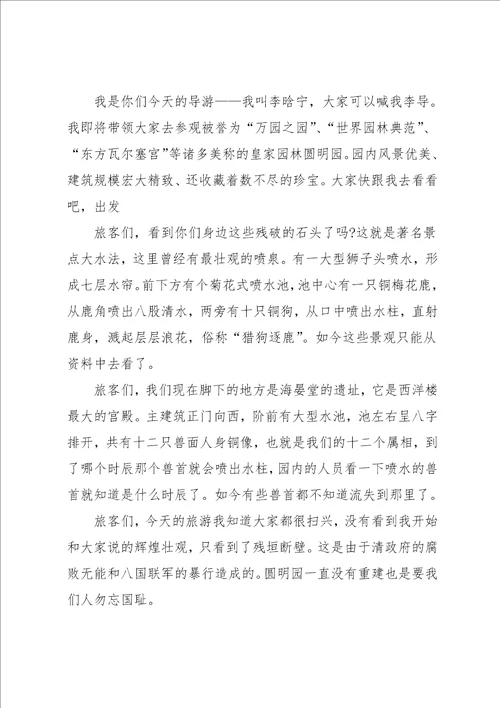 我是你们今天的导游——我叫李晗宁，大家可以喊我李导。我即将带领大家去参观被誉为“万园之园”、“世界园林典范”、“东方瓦尔塞宫”等诸多美称的皇家园林圆明园。园内风景优美、建筑规模宏大精致、还收藏着数不尽的珍宝。大家快跟我去看看吧，出发

旅客们，看到你们身边这些残破的石头了吗?这就是著名景点大水法，这里曾经有最壮观的喷泉。有一大型狮子头喷水，形成七层水帘。前下方有个菊花式喷水池，池中心有一只铜梅花鹿，从鹿角喷出八股清水，两旁有十只铜狗，从口中喷出水柱，直射鹿身，溅起层层浪花，俗称“猎狗逐鹿”。如今这些景观只能从资料中去看了。

旅客们，我们现在脚下的地方是海晏堂的遗址，它是西洋楼最大的宫殿。主建筑正门向西，阶前有大型水池，池左右呈八字排开，共有十二只兽面人身铜像，也就是我们的十二个属相，到了哪个时辰那个兽首就会喷出水柱，园内的人员看一下喷水的兽首就知道是什么时辰了。如今有些兽首都不知道流失到那里了。

旅客们，今天的旅游我知道大家都很扫兴，没有看到我开始和大家说的辉煌壮观，只看到了残垣断壁。这是由于清政府的腐败无能和八国联军的暴行造成的。圆明园一直没有重建也是要我们人勿忘国耻。